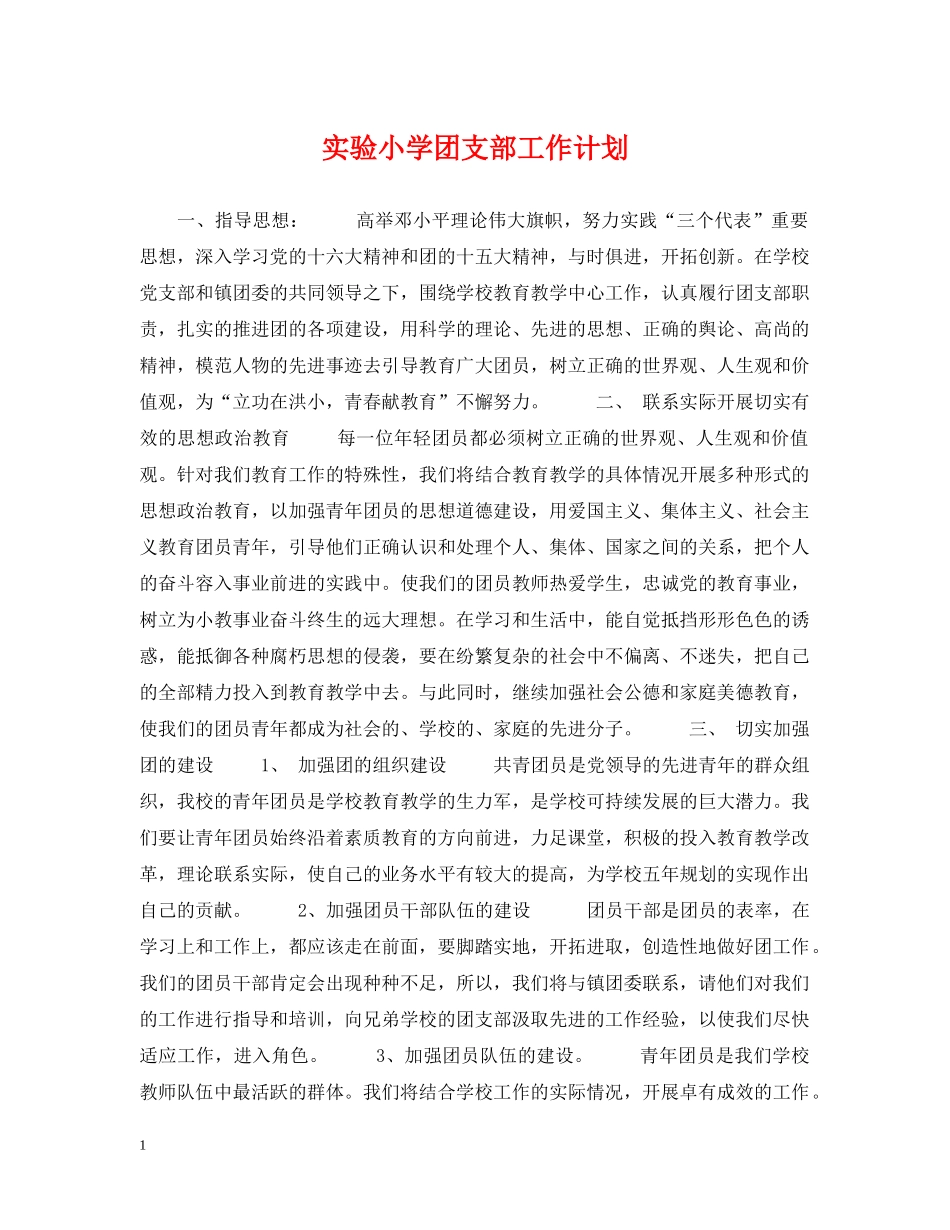 实验小学团支部工作计划

一、指导思想： 高举邓小平理论伟大旗帜，努力实践“三个代表”重要思想，深入学习党的十六大精神和团的十五大精神，与时俱进，开拓创新。在学校党支部和镇团委的共同领导之下，围绕学校教育教学中心工作，认真履行团支部职责，扎实的推进团的各项建设，用科学的理论、先进的思想、正确的舆论、高尚的精神，模范人物的先进事迹去引导教育广大团员，树立正确的世界观、人生观和价值观，为“立功在洪小，青春献教育”不懈努力。 二、 联系实际开展切实有效的思想政治教育 每一位年轻团员都必须树立正确的世界观、人生观和价值观。针对我们教育工作的特殊性，我们将结合教育教学的具体情况开展多种形式的思想政治教育，以加强青年团员的思想道德建设，用爱国主义、集体主义、社会主义教育团员青年，引导他们正确认识和处理个人、集体、国家之间的关系，把个人的奋斗容入事业前进的实践中。使我们的团员教师热爱学生，忠诚党的教育事业，树立为小教事业奋斗终生的远大理想。在学习和生活中，能自觉抵挡形形色色的诱惑，能抵御各种腐朽思想的侵袭，要在纷繁复杂的社会中不偏离、不迷失，把自己的全部精力投入到教育教学中去。与此同时，继续加强社会公德和家庭美德教育，使我们的团员青年都成为社会的、学校的、家庭的先进分子。 三、 切实加强团的建设 1、 加强团的组织建设 共青团员是党领导的先进青年的群众组织，我校的青年团员是学校教育教学的生力军，是学校可持续发展的巨大潜力。我们要让青年团员始终沿着素质教育的方向前进，力足课堂，积极的投入教育教学改革，理论联系实际，使自己的业务水平有较大的提高，为学校五年规划的实现作出自己的贡献。 2、加强团员干部队伍的建设 团员干部是团员的表率，在学习上和工作上，都应该走在前面，要脚踏实地，开拓进取，创造性地做好团工作。我们的团员干部肯定会出现种种不足，所以，我们将与镇团委联系，请他们对我们的工作进行指导和培训，向兄弟学校的团支部汲取先进的工作经验，以使我们尽快适应工作，进入角色。 3、加强团员队伍的建设。 青年团员是我们学校教师队伍中最活跃的群体。我们将结合学校工作的实际情况，开展卓有成效的工作。

1